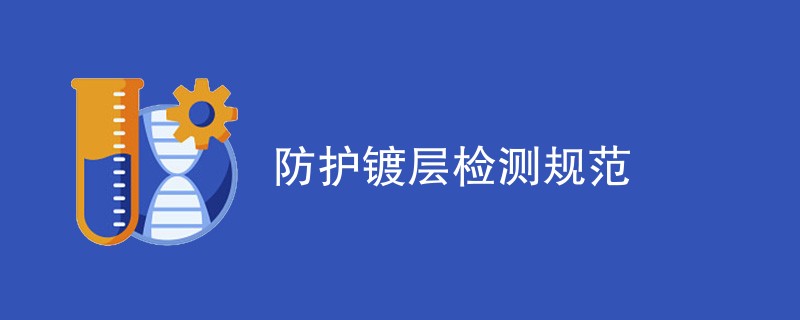 防护镀层检测规范